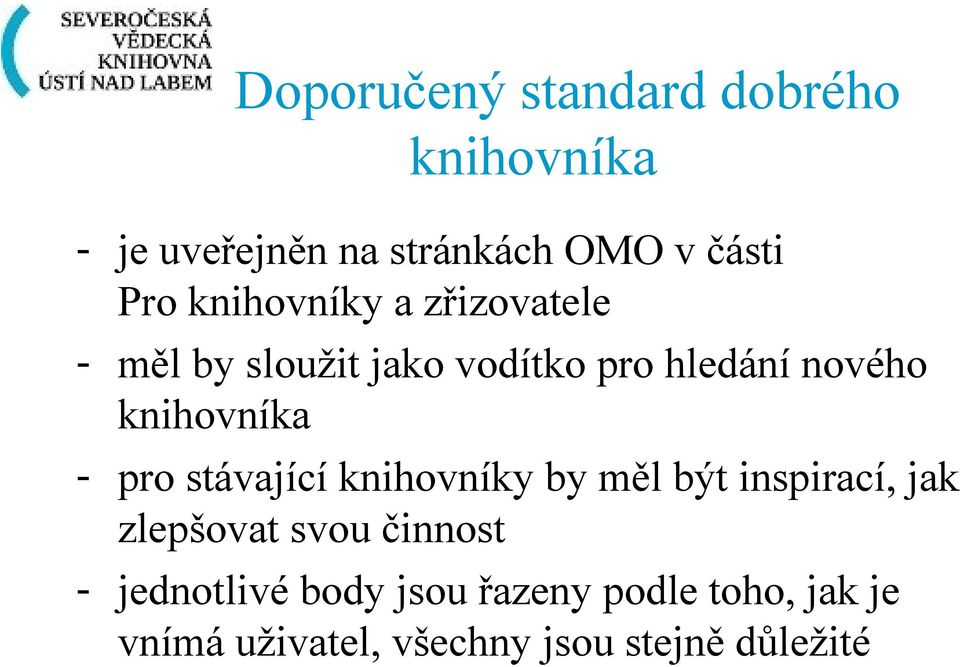 SEVEROČESKÁ
VĚDECKÁ
KNIHOVNA
ÚSTÍ NAD LABEM

Doporučený standard dobrého knihovníka

- je uveřejněn na stránkách OMO v části Pro knihovníky a zřizovatele
- měl by sloužit jako vodítko pro hledání nového knihovníka
- pro stávající knihovníky by měl být inspirací, jak zlepšovat svou činnost
- jednotlivé body jsou řazeny podle toho, jak je vnímá uživatel, všechny jsou stejně důležité